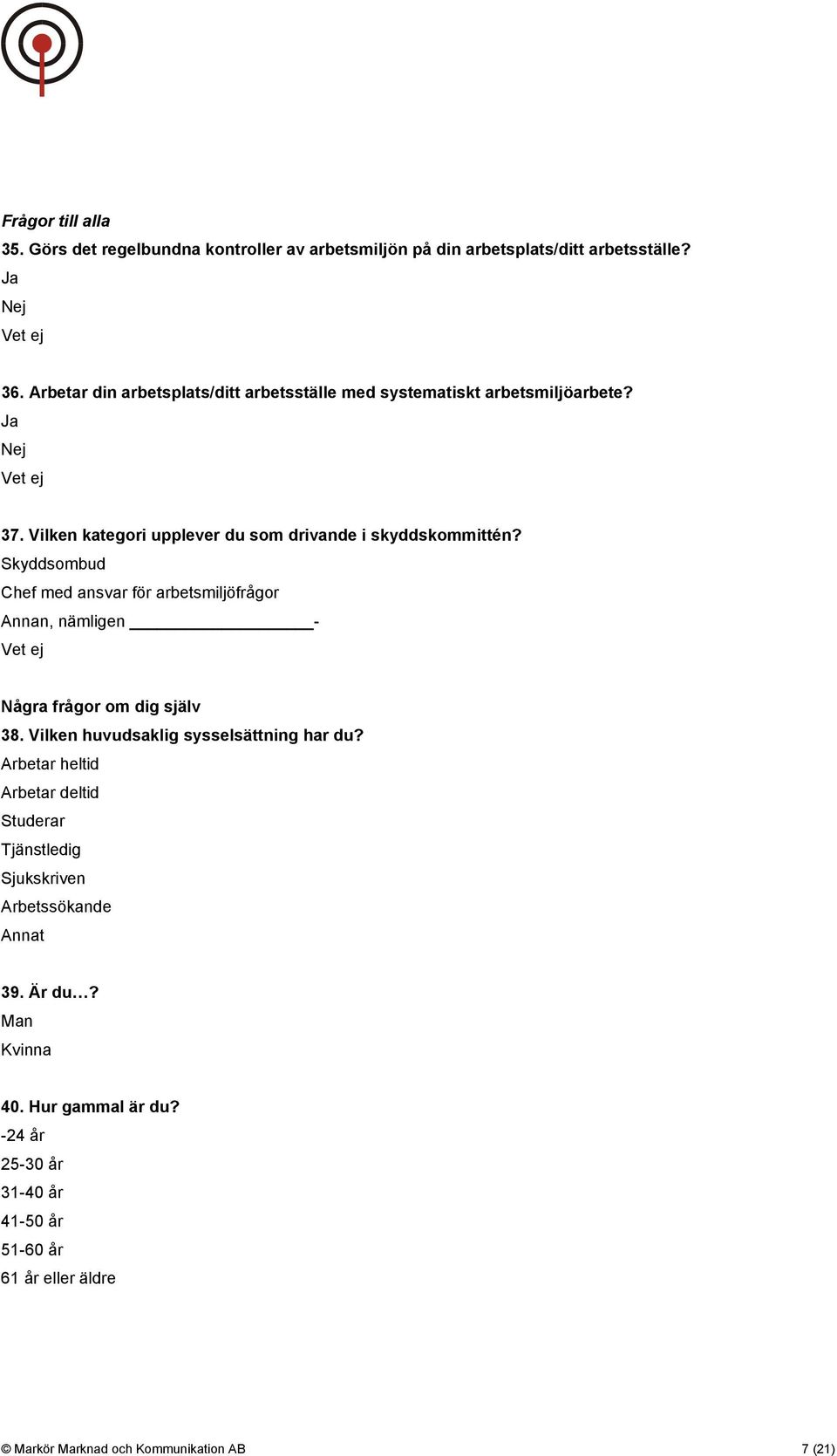 Frågor till alla
35. Görs det regelbundna kontroller av arbetsmiljön på din arbetsplats/ditt arbetsställe?
Ja
Nej
Vet ej

36. Arbetar din arbetsplats/ditt arbetsställe med systematiskt arbetsmiljöarbete?
Ja
Nej
Vet ej

37. Vilken kategori upplever du som drivande i skyddskommittén?
Skyddsombud
Chef med ansvar för arbetsmiljöfrågor
Annan, nämligen ____________________-
Vet ej

Några frågor om dig själv
38. Vilken huvudsaklig sysselsättning har du?
Arbetar heltid
Arbetar deltid
Studerar
Tjänstledig
Sjukskriven
Arbetssökande
Annat

39. Är du…?
Man
Kvinna

40. Hur gammal är du?
-24 år
25-30 år
31-40 år
41-50 år
51-60 år
61 år eller äldre

© Markör Marknad och Kommunikation AB 7 (21)